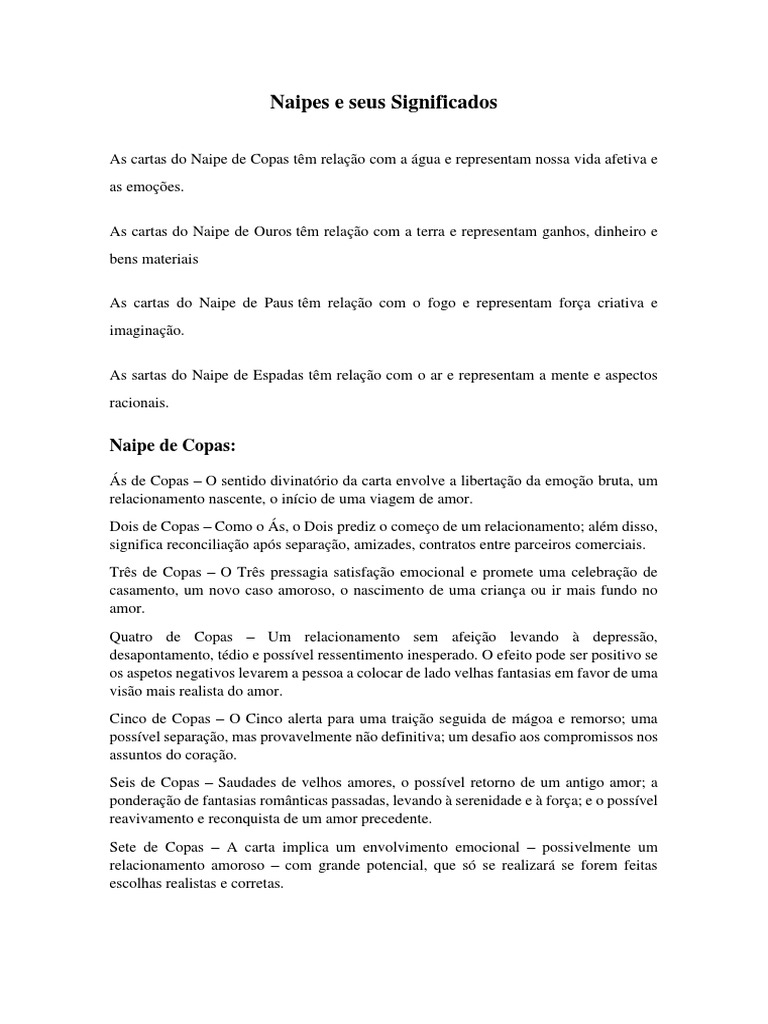 Naipes e seus Significados

As cartas do Naipe de Copas têm relação com a água e representam nossa vida afetiva e as emoções.

As cartas do Naipe de Ouros têm relação com a terra e representam ganhos, dinheiro e bens materiais

As cartas do Naipe de Paus têm relação com o fogo e representam força criativa e imaginação.

As sartas do Naipe de Espadas têm relação com o ar e representam a mente e aspectos racionais.

Naipe de Copas:

Ás de Copas – O sentido divinatório da carta envolve a libertação da emoção bruta, um relacionamento nascente, o início de uma viagem de amor.

Dois de Copas – Como o Ás, o Dois prediz o começo de um relacionamento; além disso, significa reconciliação após separação, amizades, contratos entre parceiros comerciais.

Três de Copas – O Três pressagia satisfação emocional e promete uma celebração de casamento, um novo caso amoroso, o nascimento de uma criança ou ir mais fundo no amor.

Quatro de Copas – Um relacionamento sem afeição levando à depressão, desapontamento, tédio e possível ressentimento inesperado. O efeito pode ser positivo se os aspetos negativos levarem a pessoa a colocar de lado velhas fantasias em favor de uma visão mais realista do amor.

Cinco de Copas – O Cinco alerta para uma traição seguida de mágoa e remorso; uma possível separação, mas provavelmente não definitiva; um desafio aos compromissos nos assuntos do coração.

Seis de Copas – Saudades de velhos amores, o possível retorno de um antigo amor; a ponderação de fantasias românticas passadas, levando à serenidade e à força; e o possível reavivamento e reconquista de um amor precedente.

Sete de Copas – A carta implica um envolvimento emocional – possivelmente um relacionamento amoroso – com grande potencial, que só se realizará se forem feitas escolhas realistas e corretas.